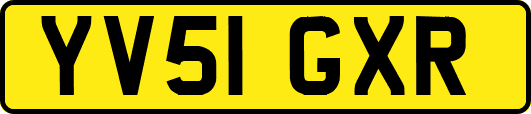 YV51 GXR